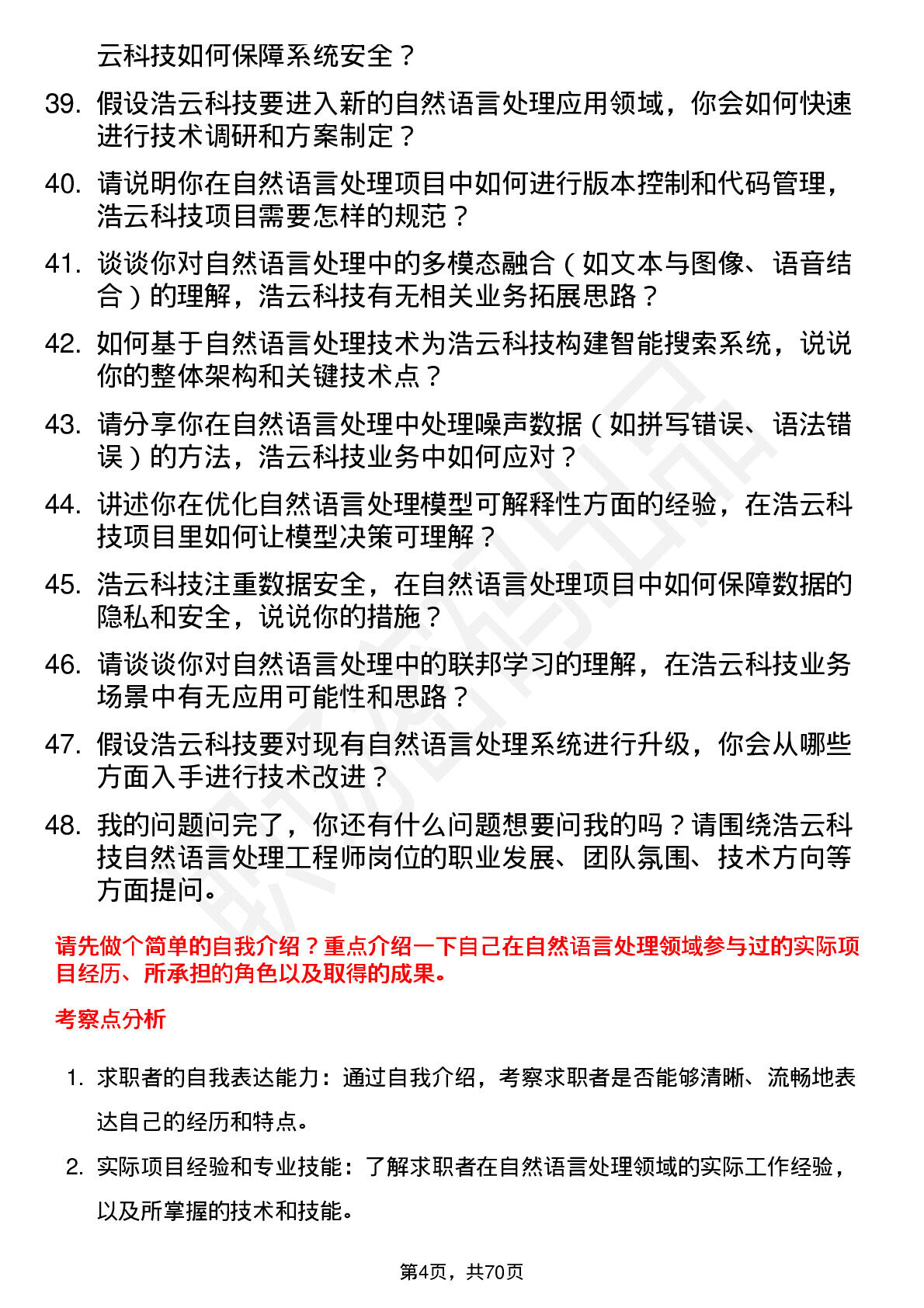 云科技如何保障系统安全？

39. 假设浩云科技要进入新的自然语言处理应用领域，你会如何快速进行技术调研和方案制定？

40. 请说明你在自然语言处理项目中如何进行版本控制和代码管理，浩云科技项目需要怎样的规范？

41. 谈谈你对自然语言处理中的多模态融合（如文本与图像、语音结合）的理解，浩云科技有无相关业务拓展思路？

42. 如何基于自然语言处理技术为浩云科技构建智能搜索系统，说说你的整体架构和关键技术点？

43. 请分享你在自然语言处理中处理噪声数据（如拼写错误、语法错误）的方法，浩云科技业务中如何应对？

44. 讲述你在优化自然语言处理模型可解释性方面的经验，在浩云科技项目里如何让模型决策可理解？

45. 浩云科技注重数据安全，在自然语言处理项目中如何保障数据的隐私和安全，说说你的措施？

46. 请谈谈你对自然语言处理中的联邦学习的理解，在浩云科技业务场景中有无应用可能性和思路？

47. 假设浩云科技要对现有自然语言处理系统进行升级，你会从哪些方面入手进行技术改进？

48. 我的问题问完了，你还有什么问题想要问我的吗？请围绕浩云科技自然语言处理工程师岗位的职业发展、团队氛围、技术方向等方面提问。

请先做个简单的自我介绍？重点介绍一下自己在自然语言处理领域参与过的实际项目经历、所承担的角色以及取得的成果。

考察点分析

1. 求职者的自我表达能力：通过自我介绍，考察求职者是否能够清晰、流畅地表达自己的经历和特点。

2. 实际项目经验和专业技能：了解求职者在自然语言处理领域的实际工作经验，以及所掌握的技术和技能。

第4页，共70页